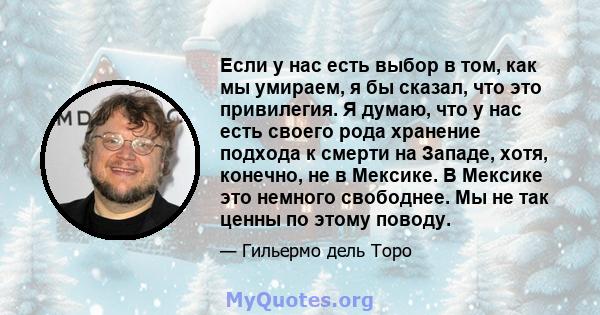 MD C

Если у нас есть выбор в том, как мы умираем, я бы сказал, что это привилегия. Я думаю, что у нас есть своего рода хранение подхода к смерти на Западе, хотя, конечно, не в Мексике. В Мексике это немного свободнее. Мы не так ценны по этому поводу.

— Гильермо дель Торо

MyQuotes.org